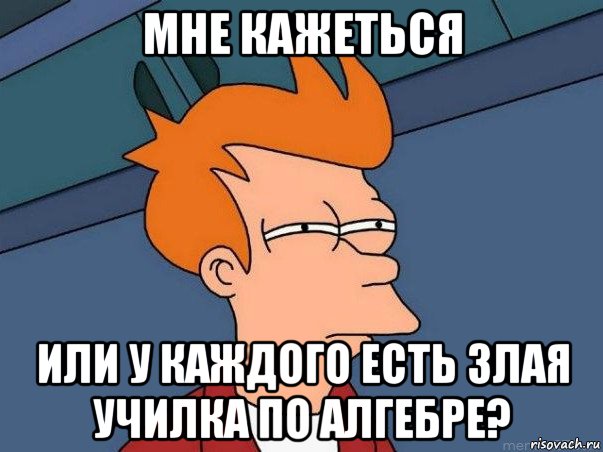 МНЕ КАЖЕТЬСЯ

ИЛИ У КАЖДОГО ЕСТЬ ЗЛАЯ УЧИЛКА ПО АЛГЕБРЕ?

risovach.ru